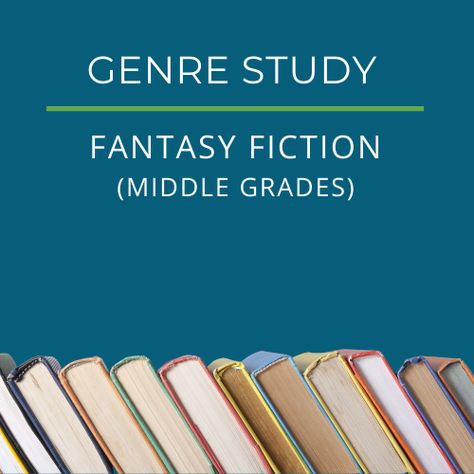 GENRE STUDY

FANTASY FICTION
(MIDDLE GRADES)